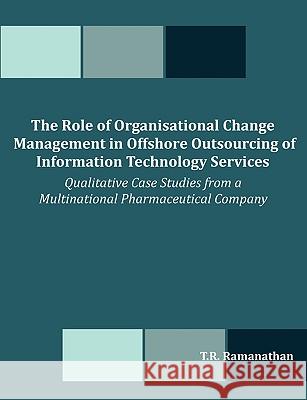 The Role of Organisational Change Management in Offshore Outsourcing of Information Technology Services

Qualitative Case Studies from a Multinational Pharmaceutical Company

T.R. Ramanathan

Kraina Książek